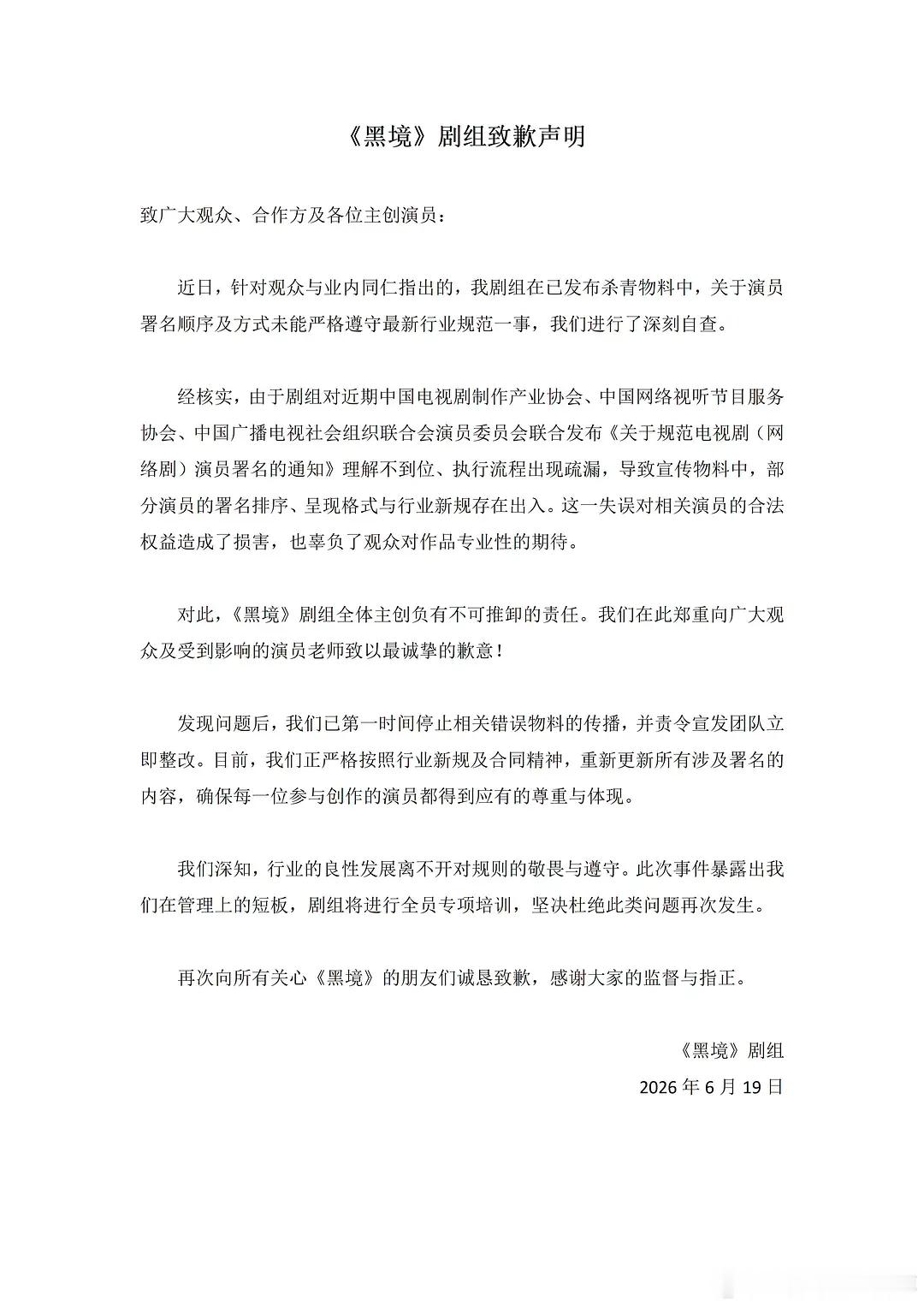 《黑境》剧组致歉声明

致广大观众、合作方及各位主创演员：

近日，针对观众与业内同仁指出的，我剧组在已发布杀青物料中，关于演员署名顺序及方式未能严格遵守最新行业规范一事，我们进行了深刻自查。

经核实，由于剧组对近期中国电视剧制作产业协会、中国网络视听节目服务协会、中国广播电视社会组织联合会演员委员会联合发布《关于规范电视剧（网络剧）演员署名的通知》理解不到位、执行流程出现疏漏，导致宣传物料中，部分演员的署名排序、呈现格式与行业新规存在出入。这一失误对相关演员的合法权益造成了损害，也辜负了观众对作品专业性的期待。

对此，《黑境》剧组全体主创负有不可推卸的责任。我们在此郑重向广大观众及受到影响的演员老师致以最诚挚的歉意！

发现问题后，我们已第一时间停止相关错误物料的传播，并责令宣发团队立即整改。目前，我们正严格按照行业新规及合同精神，重新更新所有涉及署名的内容，确保每一位参与创作的演员都得到应有的尊重与体现。

我们深知，行业的良性发展离不开对规则的敬畏与遵守。此次事件暴露出我们在管理上的短板，剧组将进行全员专项培训，坚决杜绝此类问题再次发生。

再次向所有关心《黑境》的朋友们诚恳致歉，感谢大家的监督与指正。

《黑境》剧组
2026 年 6 月 19 日